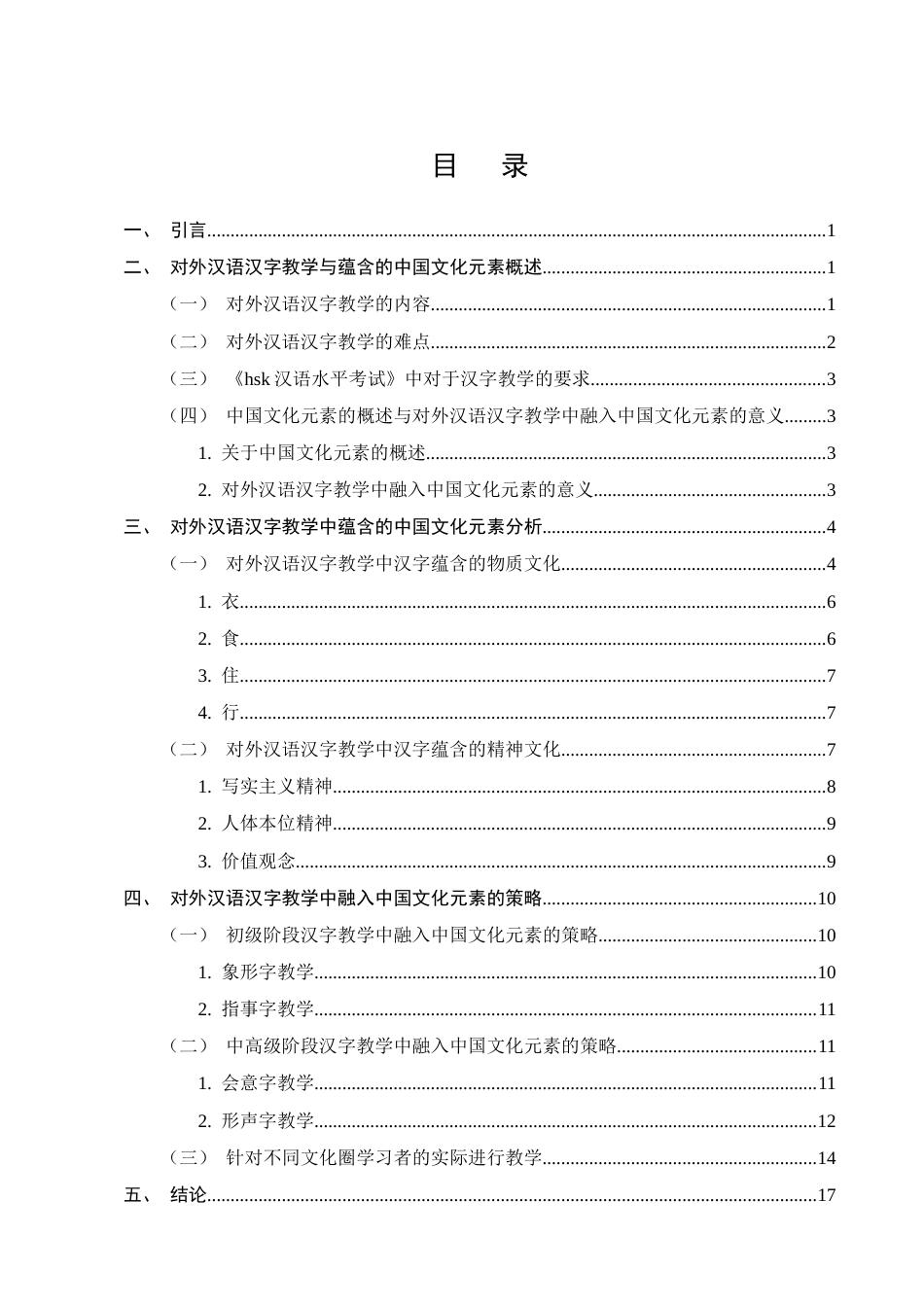 目　录

一、 引言 1

二、 对外汉语汉字教学与蕴含的中国文化元素概述 1

（一） 对外汉语汉字教学的内容 1

（二） 对外汉语汉字教学的难点 2

（三） 《hsk汉语水平考试》中对于汉字教学的要求 3

（四） 中国文化元素的概述与对外汉语汉字教学中融入中国文化元素的意义 3

1. 关于中国文化元素的概述 3

2. 对外汉语汉字教学中融入中国文化元素的意义 3

三、 对外汉语汉字教学中蕴含的中国文化元素分析 4

（一） 对外汉语汉字教学中汉字蕴含的物质文化 4

1. 衣 6

2. 食 6

3. 住 7

4. 行 7

（二） 对外汉语汉字教学中汉字蕴含的精神文化 7

1. 写实主义精神 8

2. 人体本位精神 9

3. 价值观念 9

四、 对外汉语汉字教学中融入中国文化元素的策略 10

（一） 初级阶段汉字教学中融入中国文化元素的策略 10

1. 象形字教学 10

2. 指事字教学 11

（二） 中高级阶段汉字教学中融入中国文化元素的策略 11

1. 会意字教学 11

2. 形声字教学 12

（三） 针对不同文化圈学习者的实际进行教学 14

五、 结论 17